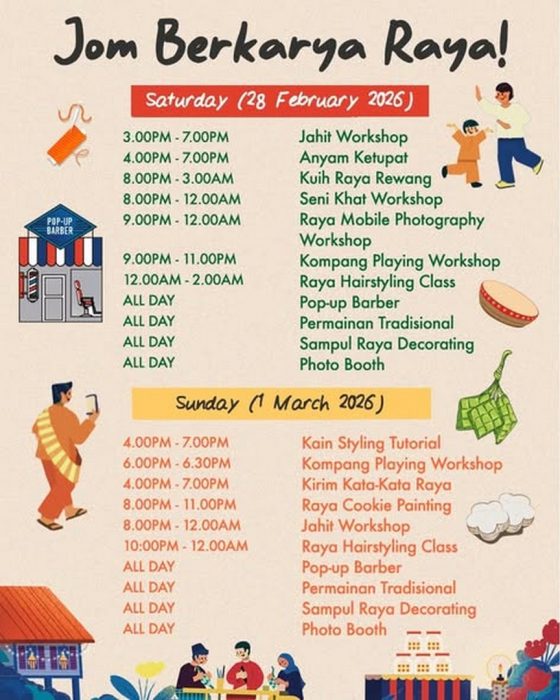 Jom Berkarya Raya!

Saturday (28 February 2026)

| | |
|---|---|
| 3.00PM - 7.00PM | Jahit Workshop |
| 4.00PM - 7.00PM | Anyam Ketupat |
| 8.00PM - 3.00AM | Kuih Raya Rewang |
| 8.00PM - 12.00AM | Seni Khat Workshop |
| 9.00PM - 12.00AM | Raya Mobile Photography Workshop |
| 9.00PM - 11.00PM | Kompang Playing Workshop |
| 12.00AM - 2.00AM | Raya Hairstyling Class |
| ALL DAY | Pop-up Barber |
| ALL DAY | Permainan Tradisional |
| ALL DAY | Sampul Raya Decorating |
| ALL DAY | Photo Booth |

POP-UP BARBER

Sunday (1 March 2026)

| | |
|---|---|
| 4.00PM - 7.00PM | Kain Styling Tutorial |
| 6.00PM - 6.30PM | Kompang Playing Workshop |
| 4.00PM - 7.00PM | Kirim Kata-Kata Raya |
| 8.00PM - 11.00PM | Raya Cookie Painting |
| 8.00PM - 12.00AM | Jahit Workshop |
| 10:00PM - 12.00AM | Raya Hairstyling Class |
| ALL DAY | Pop-up Barber |
| ALL DAY | Permainan Tradisional |
| ALL DAY | Sampul Raya Decorating |
| ALL DAY | Photo Booth |